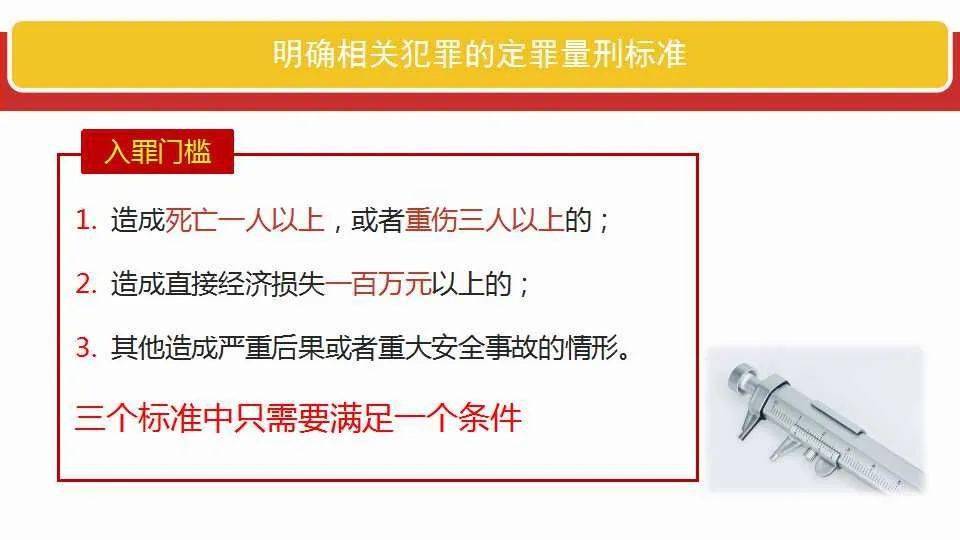 明确相关犯罪的定罪量刑标准

入罪门槛

1. 造成死亡一人以上，或者重伤三人以上的；

2. 造成直接经济损失一百万元以上的；

3. 其他造成严重后果或者重大安全事故的情形。

三个标准中只需要满足一个条件